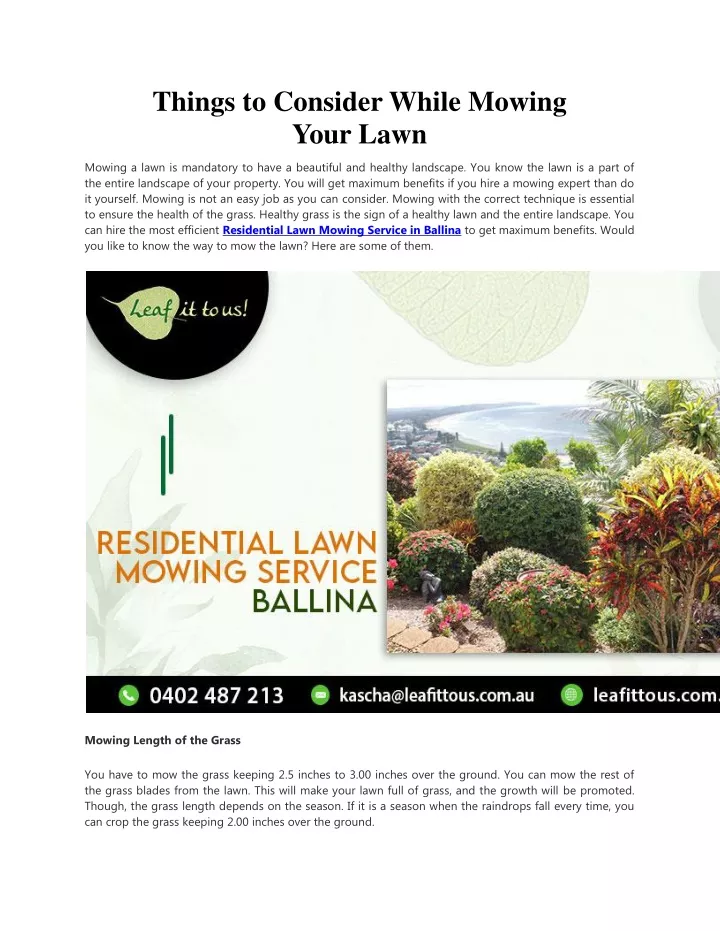 Things to Consider While Mowing Your Lawn

Mowing a lawn is mandatory to have a beautiful and healthy landscape. You know the lawn is a part of the entire landscape of your property. You will get maximum benefits if you hire a mowing expert than do it yourself. Mowing is not an easy job as you can consider. Mowing with the correct technique is essential to ensure the health of the grass. Healthy grass is the sign of a healthy lawn and the entire landscape. You can hire the most efficient Residential Lawn Mowing Service in Ballina to get maximum benefits. Would you like to know the way to mow the lawn? Here are some of them.

Leaf it to us!

RESIDENTIAL LAWN MOWING SERVICE BALLINA

0402 487 213 kascha@leafittous.com.au leafittous.com.

Mowing Length of the Grass

You have to mow the grass keeping 2.5 inches to 3.00 inches over the ground. You can mow the rest of the grass blades from the lawn. This will make your lawn full of grass, and the growth will be promoted. Though, the grass length depends on the season. If it is a season when the raindrops fall every time, you can crop the grass keeping 2.00 inches over the ground.